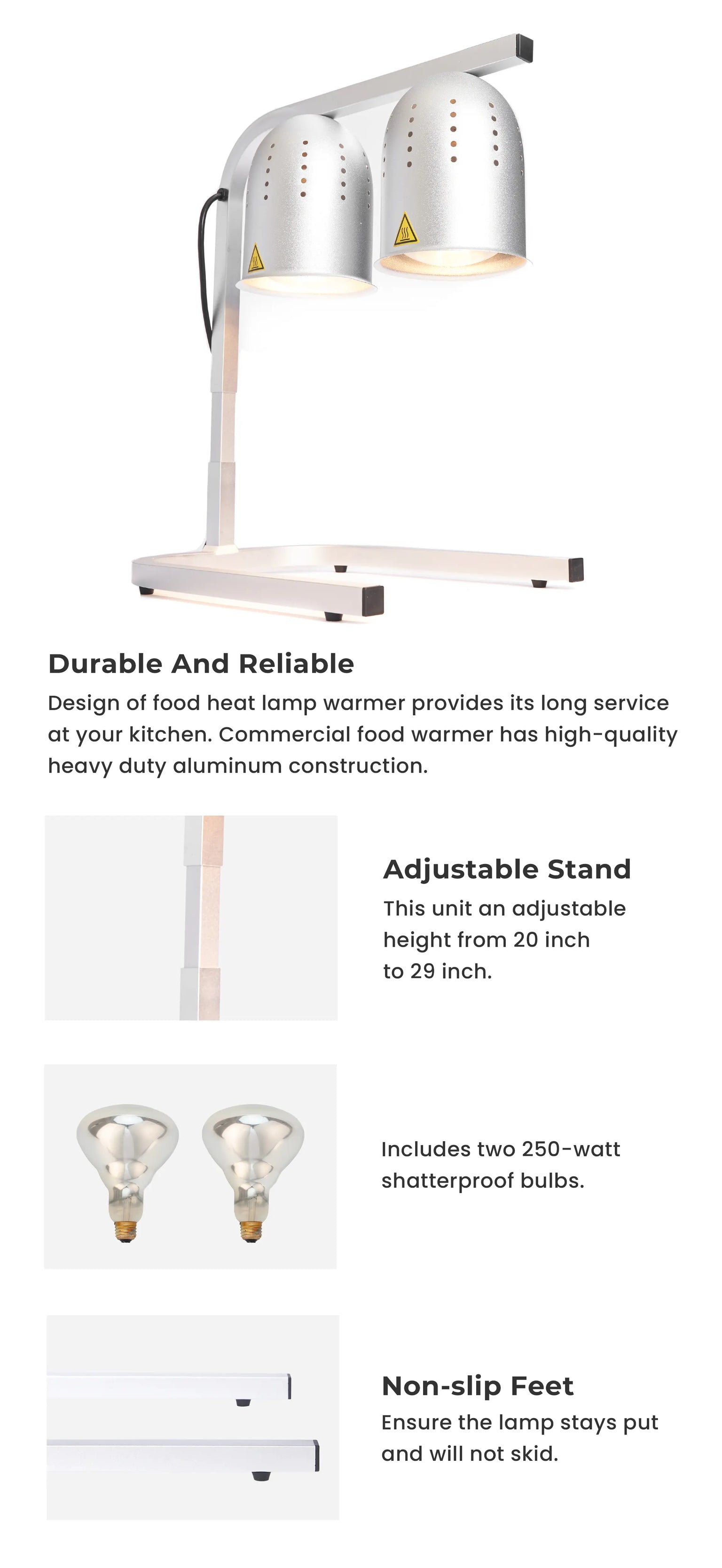 Durable And Reliable

Design of food heat lamp warmer provides its long service at your kitchen. Commercial food warmer has high-quality heavy duty aluminum construction.

Adjustable Stand

This unit an adjustable height from 20 inch to 29 inch.

Includes two 250-watt shatterproof bulbs.

Non-slip Feet

Ensure the lamp stays put and will not skid.